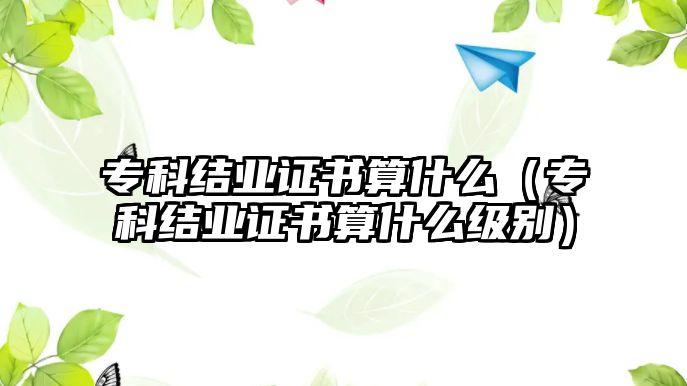 专科结业证书算什么（专科结业证书算什么级别）